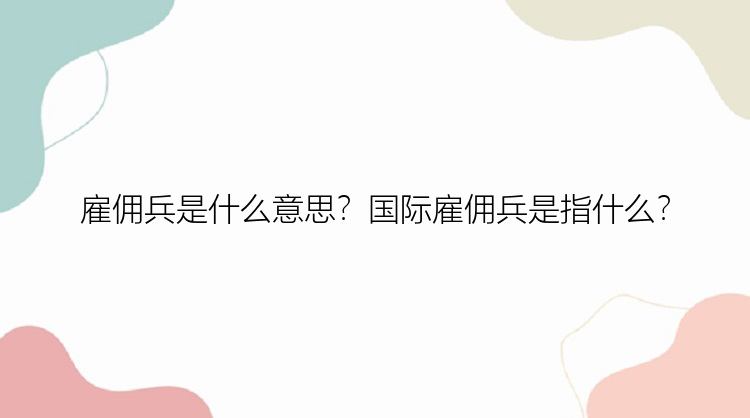 雇佣兵是什么意思？国际雇佣兵是指什么？